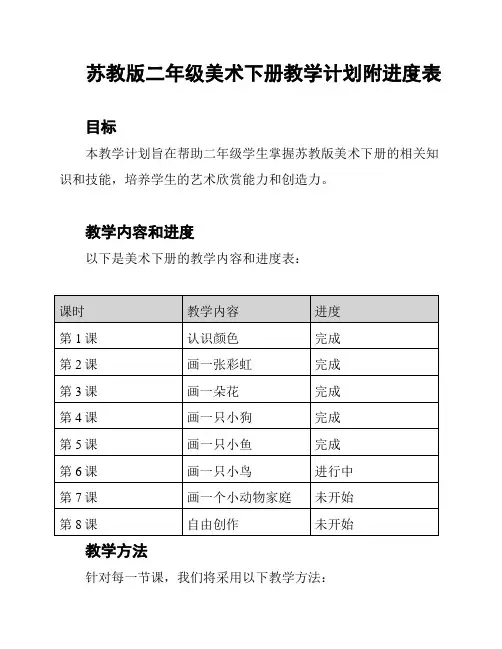 苏教版二年级美术下册教学计划附进度表

目标

本教学计划旨在帮助二年级学生掌握苏教版美术下册的相关知识和技能，培养学生的艺术欣赏能力和创造力。

教学内容和进度

以下是美术下册的教学内容和进度表：

| 课时 | 教学内容 | 进度 |
|---|---|---|
| 第 1 课 | 认识颜色 | 完成 |
| 第 2 课 | 画一张彩虹 | 完成 |
| 第 3 课 | 画一朵花 | 完成 |
| 第 4 课 | 画一只小狗 | 完成 |
| 第 5 课 | 画一只小鱼 | 完成 |
| 第 6 课 | 画一只小鸟 | 进行中 |
| 第 7 课 | 画一个小动物家庭 | 未开始 |
| 第 8 课 | 自由创作 | 未开始 |

教学方法

针对每一节课，我们将采用以下教学方法：